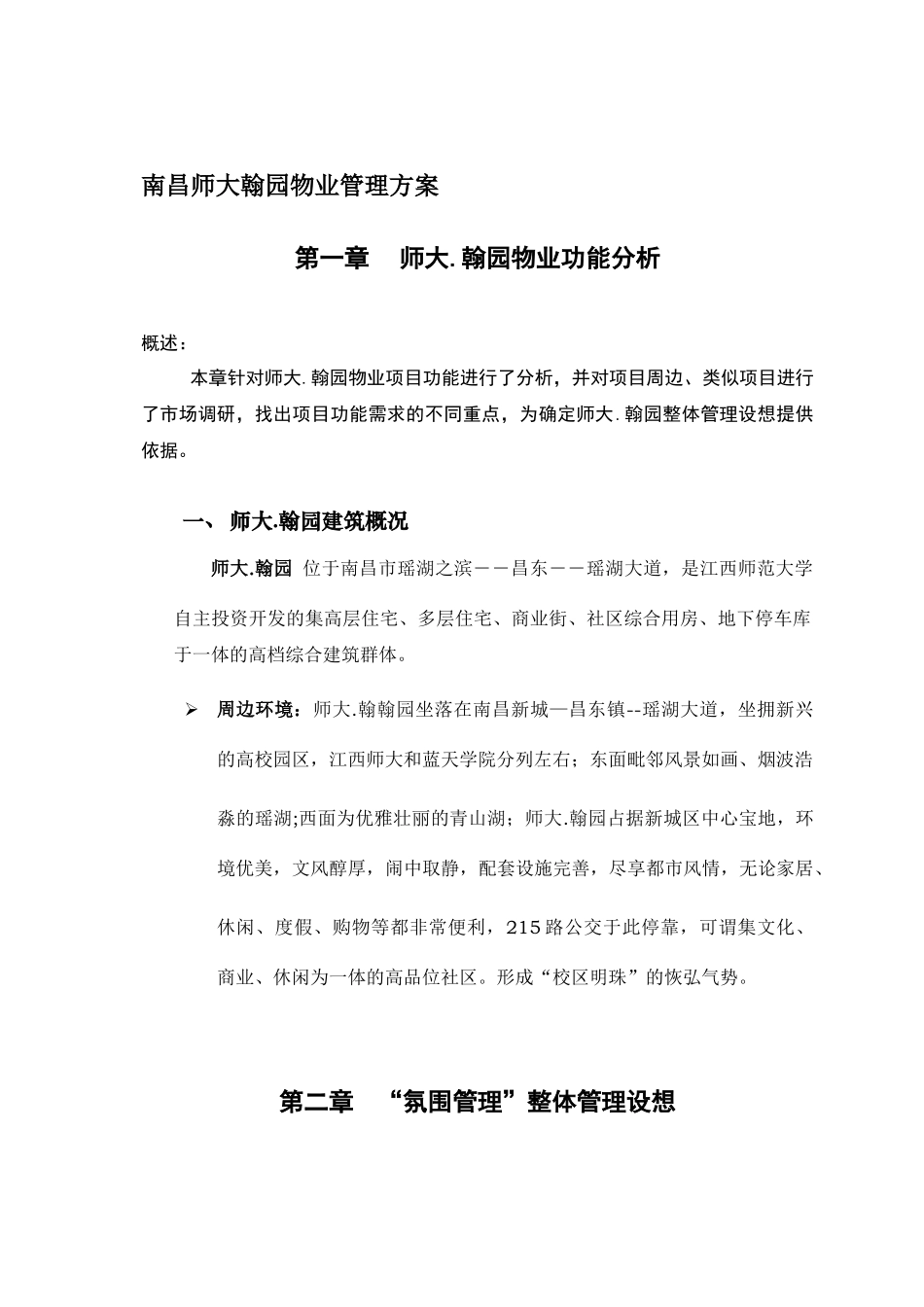 南昌师大翰园物业管理方案

第一章　师大.翰园物业功能分析

概述：

本章针对师大.翰园物业项目功能进行了分析，并对项目周边、类似项目进行了市场调研，找出项目功能需求的不同重点，为确定师大.翰园整体管理设想提供依据。

一、 师大.翰园建筑概况

师大.翰园 位于南昌市瑶湖之滨——昌东——瑶湖大道，是江西师范大学自主投资开发的集高层住宅、多层住宅、商业街、社区综合用房、地下停车库于一体的高档综合建筑群体。

➢ 周边环境：师大.翰翰园坐落在南昌新城—昌东镇--瑶湖大道，坐拥新兴的高校园区，江西师大和蓝天学院分列左右；东面毗邻风景如画、烟波浩淼的瑶湖;西面为优雅壮丽的青山湖；师大.翰园占据新城区中心宝地，环境优美，文风醇厚，闹中取静，配套设施完善，尽享都市风情，无论家居、休闲、度假、购物等都非常便利，215路公交于此停靠，可谓集文化、商业、休闲为一体的高品位社区。形成“校区明珠”的恢弘气势。

第二章　“氛围管理”整体管理设想